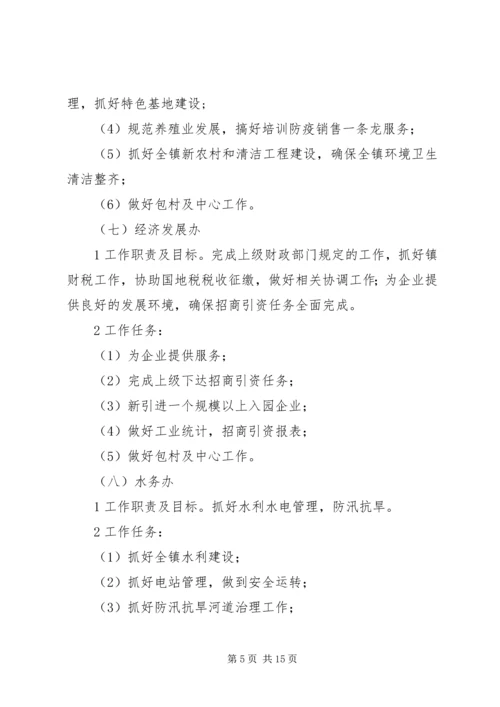 理，抓好特色基地建设；

（4）规范养殖业发展，搞好培训防疫销售一条龙服务；

（5）抓好全镇新农村和清洁工程建设，确保全镇环境卫生清洁整齐；

（6）做好包村及中心工作。

（七）经济发展办

1 工作职责及目标。完成上级财政部门规定的工作，抓好镇财税工作，协助国地税税收征缴，做好相关协调工作；为企业提供良好的发展环境，确保招商引资任务全面完成。

2 工作任务：

（1）为企业提供服务；

（2）完成上级下达招商引资任务；

（3）新引进一个规模以上入园企业；

（4）做好工业统计，招商引资报表；

（5）做好包村及中心工作。

（八）水务办

1 工作职责及目标。抓好水利水电管理，防汛抗旱。

2 工作任务：

（1）抓好全镇水利建设；

（2）抓好电站管理，做到安全运转；

（3）抓好防汛抗旱河道治理工作；

第 5 页 共 15 页